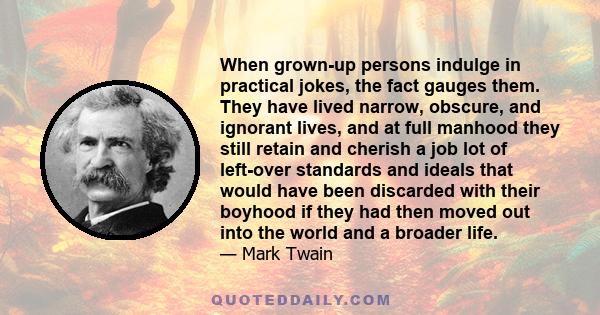 When grown-up persons indulge in practical jokes, the fact gauges them. They have lived narrow, obscure, and ignorant lives, and at full manhood they still retain and cherish a job lot of left-over standards and ideals that would have been discarded with their boyhood if they had then moved out into the world and a broader life.
— Mark Twain

QUOTEDDAILY.COM